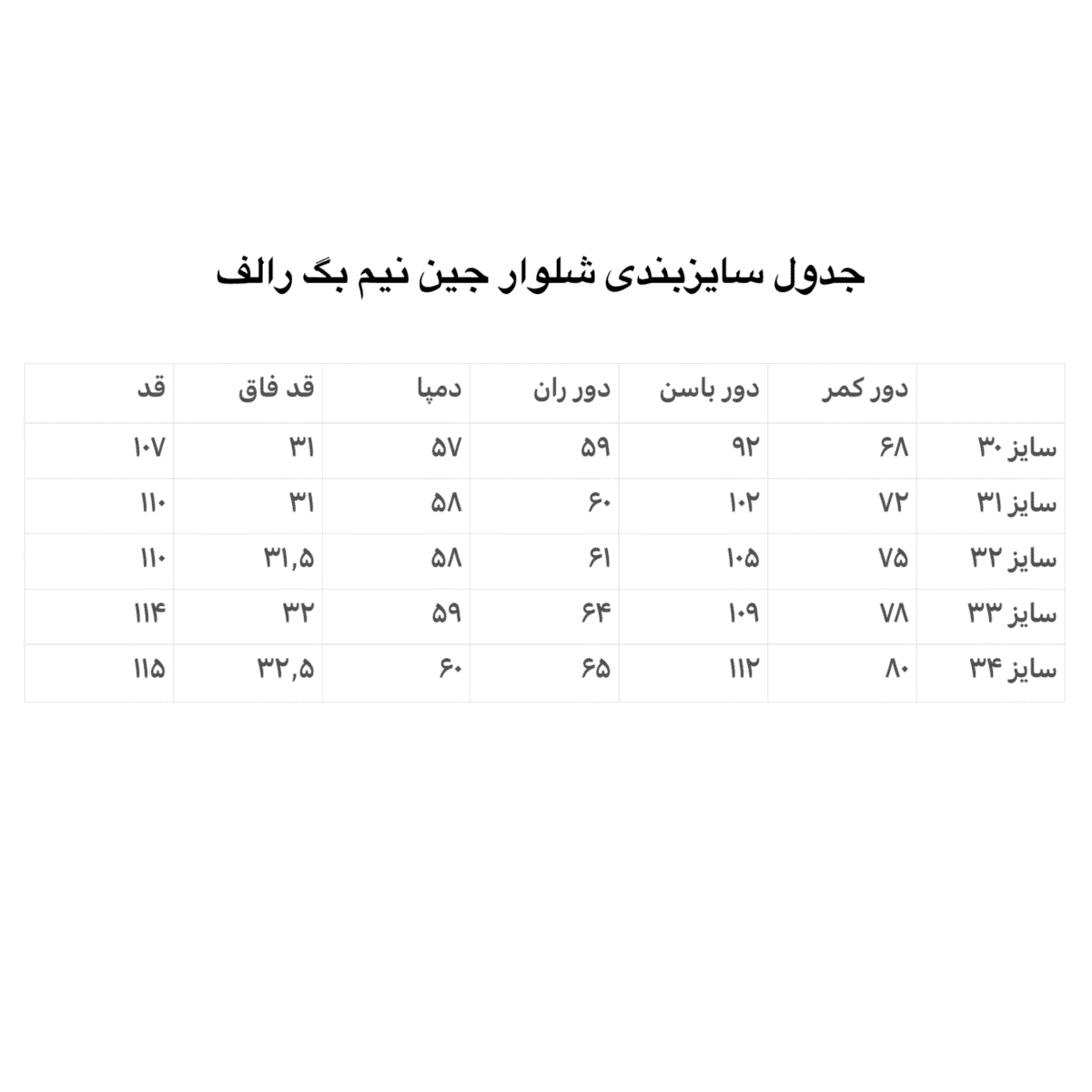 جدول سایزبندی شلوار جین نیم بگ رالف

| | دور کمر | دور باسن | دور ران | دمپا | قد فاق | قد |
|---|---|---|---|---|---|---|
| سایز ۳۰ | ۶۸ | ۹۲ | ۵۹ | ۵۷ | ۳۱ | ۱۰۷ |
| سایز ۳۱ | ۷۲ | ۱۰۲ | ۶۰ | ۵۸ | ۳۱ | ۱۱۰ |
| سایز ۳۲ | ۷۵ | ۱۰۵ | ۶۱ | ۵۸ | ۳۱,۵ | ۱۱۰ |
| سایز ۳۳ | ۷۸ | ۱۰۹ | ۶۴ | ۵۹ | ۳۲ | ۱۱۴ |
| سایز ۳۴ | ۸۰ | ۱۱۲ | ۶۵ | ۶۰ | ۳۲,۵ | ۱۱۵ |